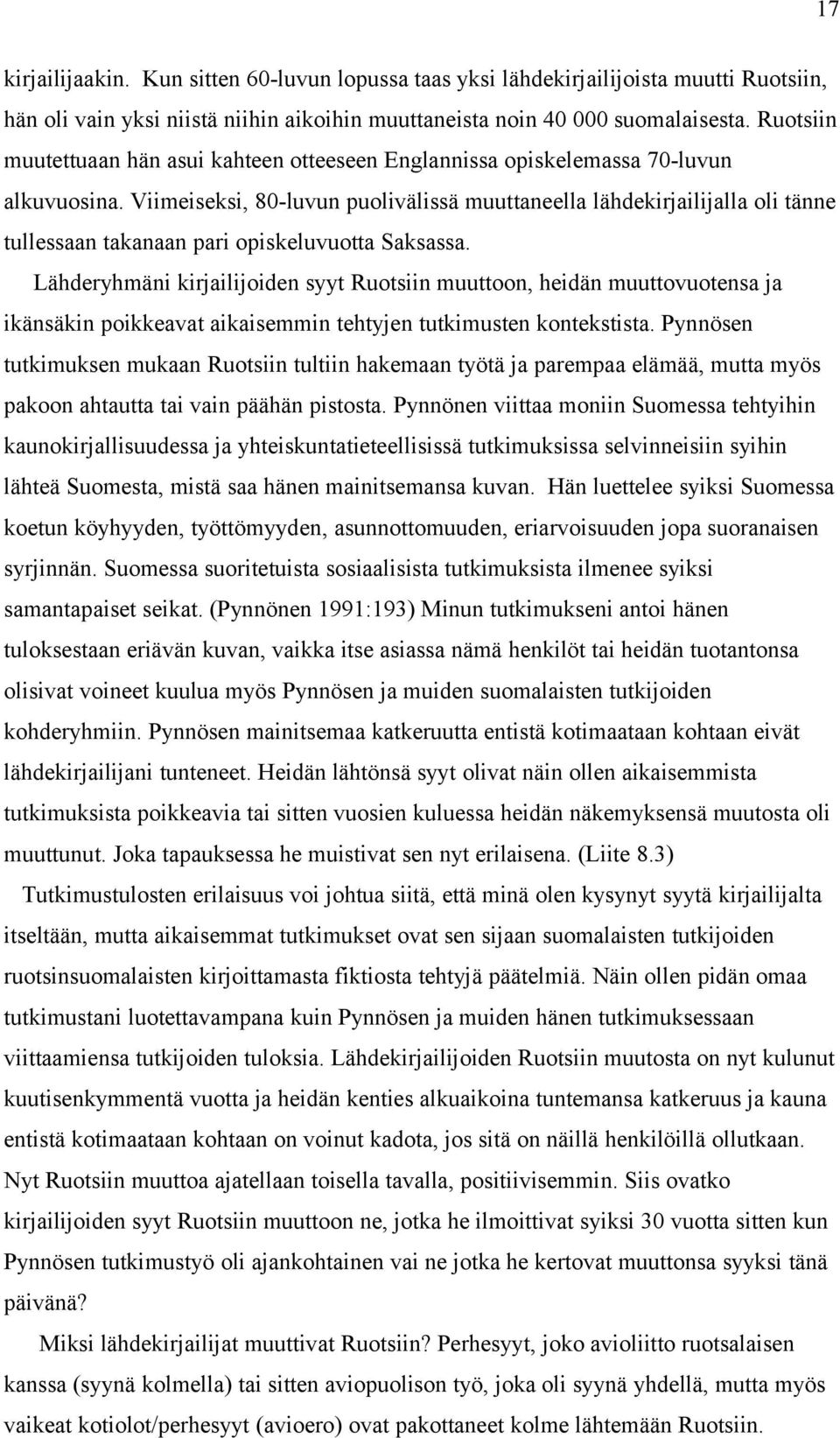 17

kirjailijaakin. Kun sitten 60-luvun lopussa taas yksi lähdekirjailijoista muutti Ruotsiin, hän oli vain yksi niistä niihin aikoihin muuttaneista noin 40 000 suomalaisesta. Ruotsiin muutettuaan hän asui kahteen otteeseen Englannissa opiskelemassa 70-luvun alkuvuosina. Viimeiseksi, 80-luvun puolivälissä muuttaneella lähdekirjailijalla oli tänne tullessaan takanaan pari opiskeluvuotta Saksassa.

Lähderyhmäni kirjailijoiden syyt Ruotsiin muuttoon, heidän muuttovuotensa ja ikänsäkin poikkeavat aikaisemmin tehtyjen tutkimusten kontekstista. Pynnösen tutkimuksen mukaan Ruotsiin tultiin hakemaan työtä ja parempaa elämää, mutta myös pakoon ahtautta tai vain päähän pistosta. Pynnönen viittaa moniin Suomessa tehtyihin kaunokirjallisuudessa ja yhteiskuntatieteellisissä tutkimuksissa selvinneisiin syihin lähteä Suomesta, mistä saa hänen mainitsemansa kuvan. Hän luettelee syiksi Suomessa koetun köyhyyden, työttömyyden, asunnottomuuden, eriarvoisuuden jopa suoranaisen syrjinnän. Suomessa suoritetuista sosiaalisista tutkimuksista ilmenee syiksi samantapaiset seikat. (Pynnönen 1991:193) Minun tutkimukseni antoi hänen tuloksestaan eriävän kuvan, vaikka itse asiassa nämä henkilöt tai heidän tuotantonsa olisivat voineet kuulua myös Pynnösen ja muiden suomalaisten tutkijoiden kohderyhmiin. Pynnösen mainitsemaa katkeruutta entistä kotimaataan kohtaan eivät lähdekirjailijani tunteneet. Heidän lähtönsä syyt olivat näin ollen aikaisemmista tutkimuksista poikkeavia tai sitten vuosien kuluessa heidän näkemyksensä muutosta oli muuttunut. Joka tapauksessa he muistivat sen nyt erilaisena. (Liite 8.3)

Tutkimustulosten erilaisuus voi johtua siitä, että minä olen kysynyt syytä kirjailijalta itseltään, mutta aikaisemmat tutkimukset ovat sen sijaan suomalaisten tutkijoiden ruotsinsuomalaisten kirjoittamasta fiktiosta tehtyjä päätelmiä. Näin ollen pidän omaa tutkimustani luotettavampana kuin Pynnösen ja muiden hänen tutkimuksessaan viittaamiensa tutkijoiden tuloksia. Lähdekirjailijoiden Ruotsiin muutosta on nyt kulunut kuutisenkymmentä vuotta ja heidän kenties alkuaikoina tuntemansa katkeruus ja kauna entistä kotimaataan kohtaan on voinut kadota, jos sitä on näillä henkilöillä ollutkaan. Nyt Ruotsiin muuttoa ajatellaan toisella tavalla, positiivisemmin. Siis ovatko kirjailijoiden syyt Ruotsiin muuttoon ne, jotka he ilmoittivat syiksi 30 vuotta sitten kun Pynnösen tutkimustyö oli ajankohtainen vai ne jotka he kertovat muuttonsa syyksi tänä päivänä?

Miksi lähdekirjailijat muuttivat Ruotsiin? Perhesyyt, joko avioliitto ruotsalaisen kanssa (syynä kolmella) tai sitten aviopuolison työ, joka oli syynä yhdellä, mutta myös vaikeat kotiolot/perhesyyt (avioero) ovat pakottaneet kolme lähtemään Ruotsiin.